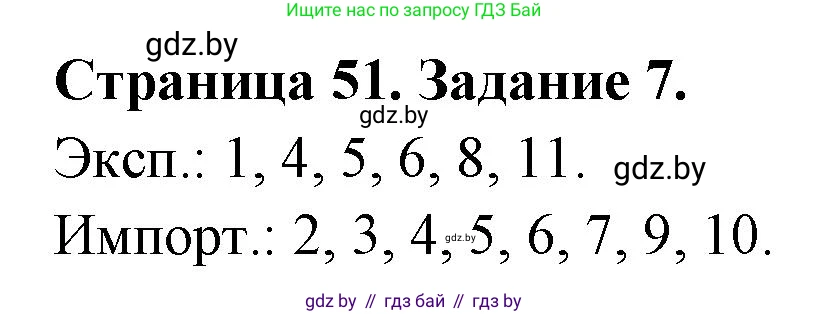 Ищите нас по запросу ГДЗ Бай

gdz.by

Страница 51. Задание 7.

gdz.by

Эксп.: 1, 4, 5, 6, 8, 11. gdz.by

Импорт.: 2, 3, 4, gdz.by 5, 6, 7, 9, 10.

gdz by // гдз бай // гдз by